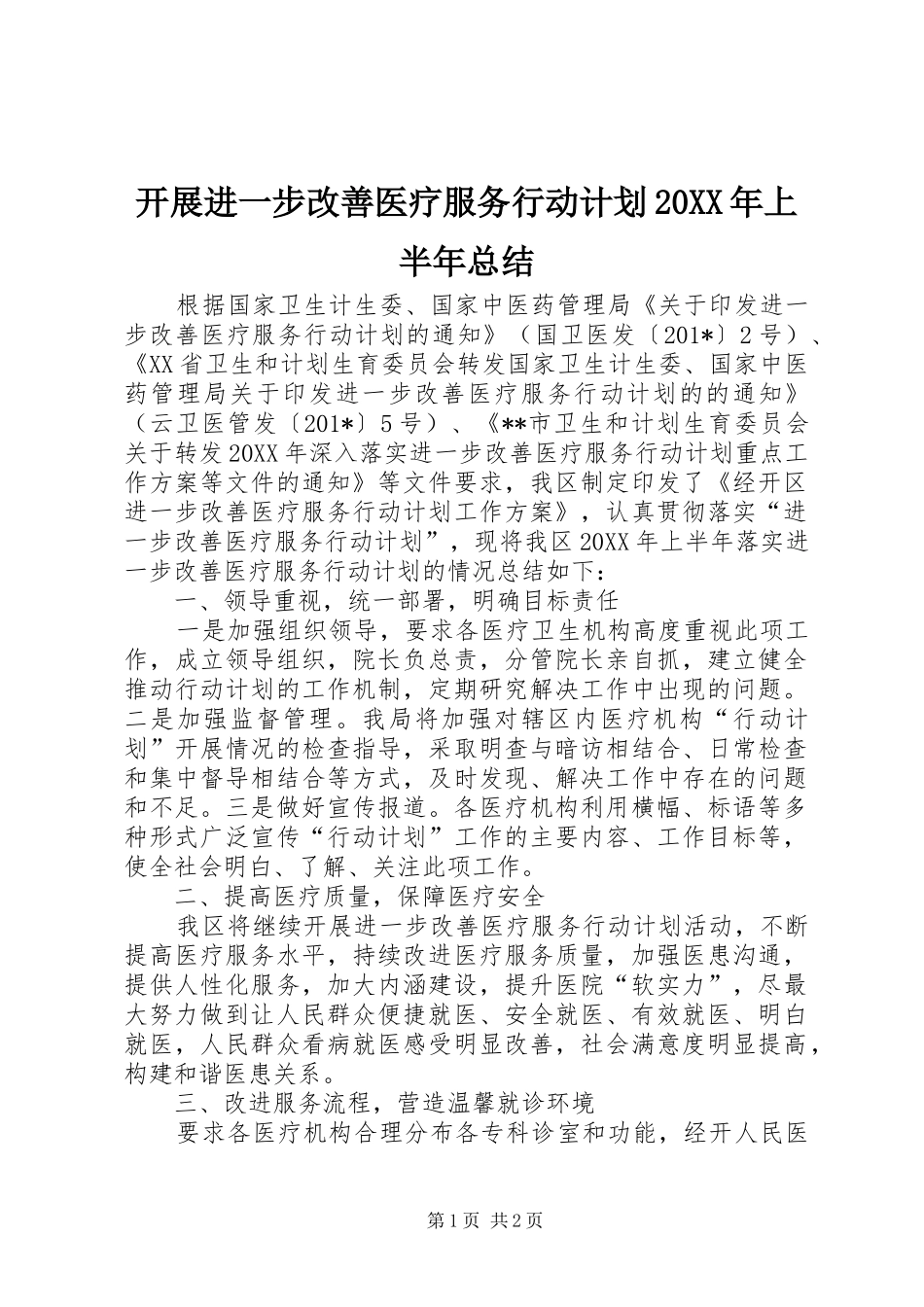 开展进一步改善医疗服务行动计划20XX年上半年总结

根据国家卫生计生委、国家中医药管理局《关于印发进一步改善医疗服务行动计划的通知》（国卫医发〔201*〕2号）、《XX省卫生和计划生育委员会转发国家卫生计生委、国家中医药管理局关于印发进一步改善医疗服务行动计划的的通知》（云卫医管发〔201*〕5号）、《**市卫生和计划生育委员会关于转发20XX年深入落实进一步改善医疗服务行动计划重点工作方案等文件的通知》等文件要求，我区制定印发了《经开区进一步改善医疗服务行动计划工作方案》，认真贯彻落实“进一步改善医疗服务行动计划”，现将我区20XX年上半年落实进一步改善医疗服务行动计划的情况总结如下：

一、领导重视，统一部署，明确目标责任

一是加强组织领导，要求各医疗卫生机构高度重视此项工作，成立领导组织，院长负总责，分管院长亲自抓，建立健全推动行动计划的工作机制，定期研究解决工作中出现的问题。二是加强监督管理。我局将加强对辖区内医疗机构“行动计划”开展情况的检查指导，采取明查与暗访相结合、日常检查和集中督导相结合等方式，及时发现、解决工作中存在的问题和不足。三是做好宣传报道。各医疗机构利用横幅、标语等多种形式广泛宣传“行动计划”工作的主要内容、工作目标等，使全社会明白、了解、关注此项工作。

二、提高医疗质量，保障医疗安全

我区将继续开展进一步改善医疗服务行动计划活动，不断提高医疗服务水平，持续改进医疗服务质量，加强医患沟通，提供人性化服务，加大内涵建设，提升医院“软实力”，尽最大努力做到让人民群众便捷就医、安全就医、有效就医、明白就医，人民群众看病就医感受明显改善，社会满意度明显提高，构建和谐医患关系。

三、改进服务流程，营造温馨就诊环境

要求各医疗机构合理分布各专科诊室和功能，经开人民医

第1页 共2页